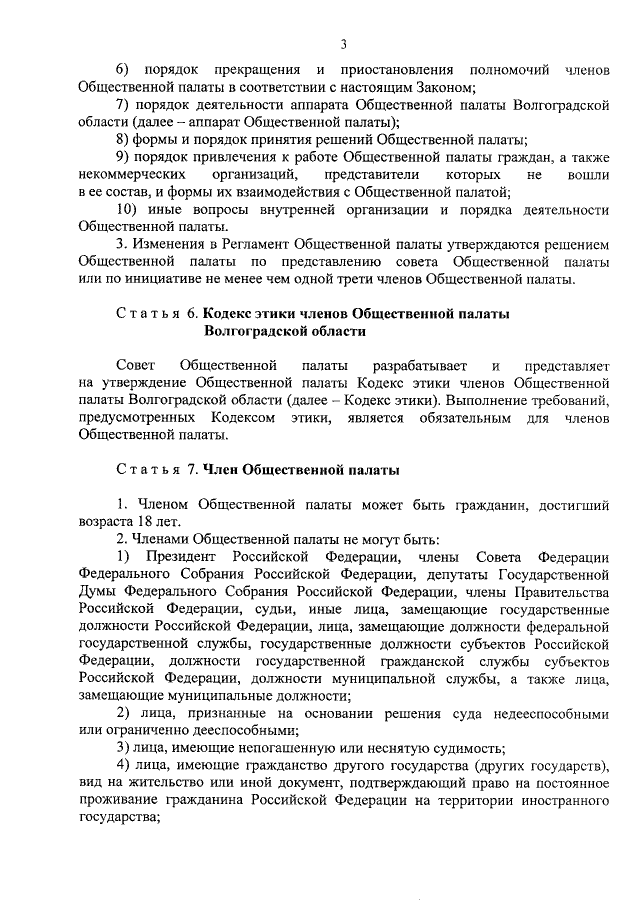 3

6) порядок прекращения и приостановления полномочий членов Общественной палаты в соответствии с настоящим Законом;

7) порядок деятельности аппарата Общественной палаты Волгоградской области (далее – аппарат Общественной палаты);

8) формы и порядок принятия решений Общественной палаты;

9) порядок привлечения к работе Общественной палаты граждан, а также некоммерческих организаций, представители которых не вошли в ее состав, и формы их взаимодействия с Общественной палатой;

10) иные вопросы внутренней организации и порядка деятельности Общественной палаты.

3. Изменения в Регламент Общественной палаты утверждаются решением Общественной палаты по представлению совета Общественной палаты или по инициативе не менее чем одной трети членов Общественной палаты.

Статья 6. Кодекс этики членов Общественной палаты Волгоградской области

Совет Общественной палаты разрабатывает и представляет на утверждение Общественной палаты Кодекс этики членов Общественной палаты Волгоградской области (далее – Кодекс этики). Выполнение требований, предусмотренных Кодексом этики, является обязательным для членов Общественной палаты.

Статья 7. Член Общественной палаты

1. Членом Общественной палаты может быть гражданин, достигший возраста 18 лет.

2. Членами Общественной палаты не могут быть:

1) Президент Российской Федерации, члены Совета Федерации Федерального Собрания Российской Федерации, депутаты Государственной Думы Федерального Собрания Российской Федерации, члены Правительства Российской Федерации, судьи, иные лица, замещающие государственные должности Российской Федерации, лица, замещающие должности федеральной государственной службы, государственные должности субъектов Российской Федерации, должности государственной гражданской службы субъектов Российской Федерации, должности муниципальной службы, а также лица, замещающие муниципальные должности;

2) лица, признанные на основании решения суда недееспособными или ограниченно дееспособными;

3) лица, имеющие непогашенную или неснятую судимость;

4) лица, имеющие гражданство другого государства (других государств), вид на жительство или иной документ, подтверждающий право на постоянное проживание гражданина Российской Федерации на территории иностранного государства;